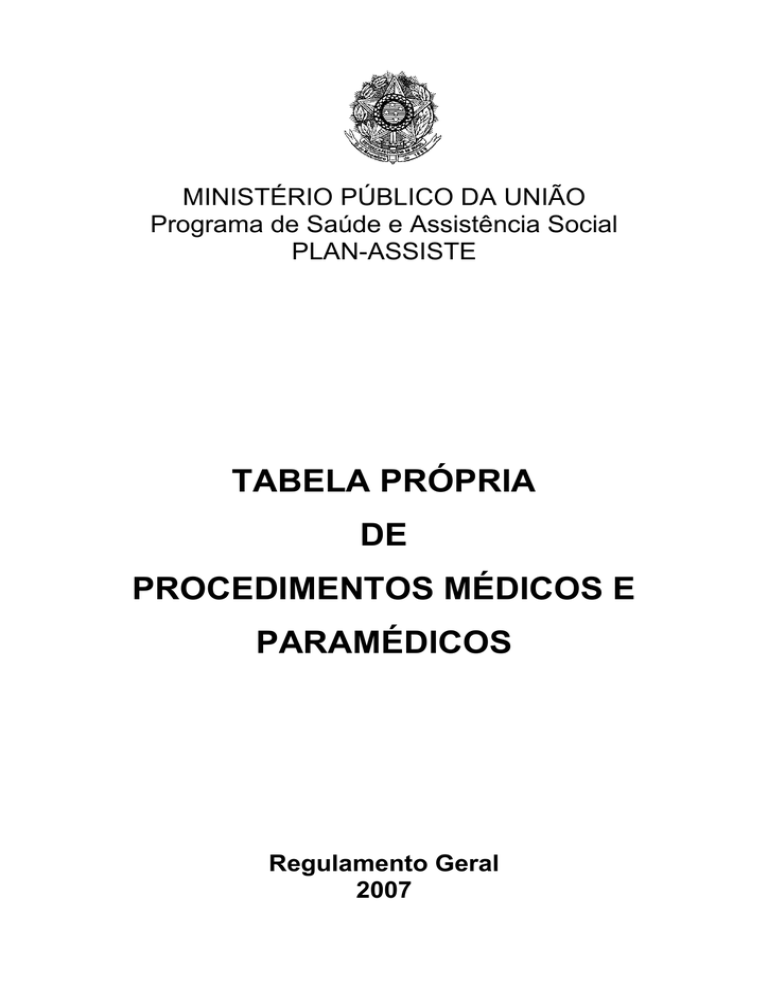 MINISTÉRIO PÚBLICO DA UNIÃO
Programa de Saúde e Assistência Social
PLAN-ASSISTE

TABELA PRÓPRIA
DE
PROCEDIMENTOS MÉDICOS E
PARAMÉDICOS

Regulamento Geral
2007